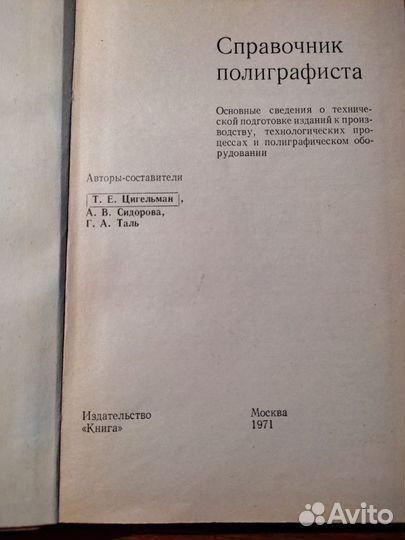 Справочник полиграфиста

Основные сведения о технической подготовке изданий к производству, технологических процессах и полиграфическом оборудовании

Авторы-составители

Т. Е. Цигельман,
А. В. Сидорова,
Г. А. Таль

Издательство «Книга»

Москва
1971

Avito